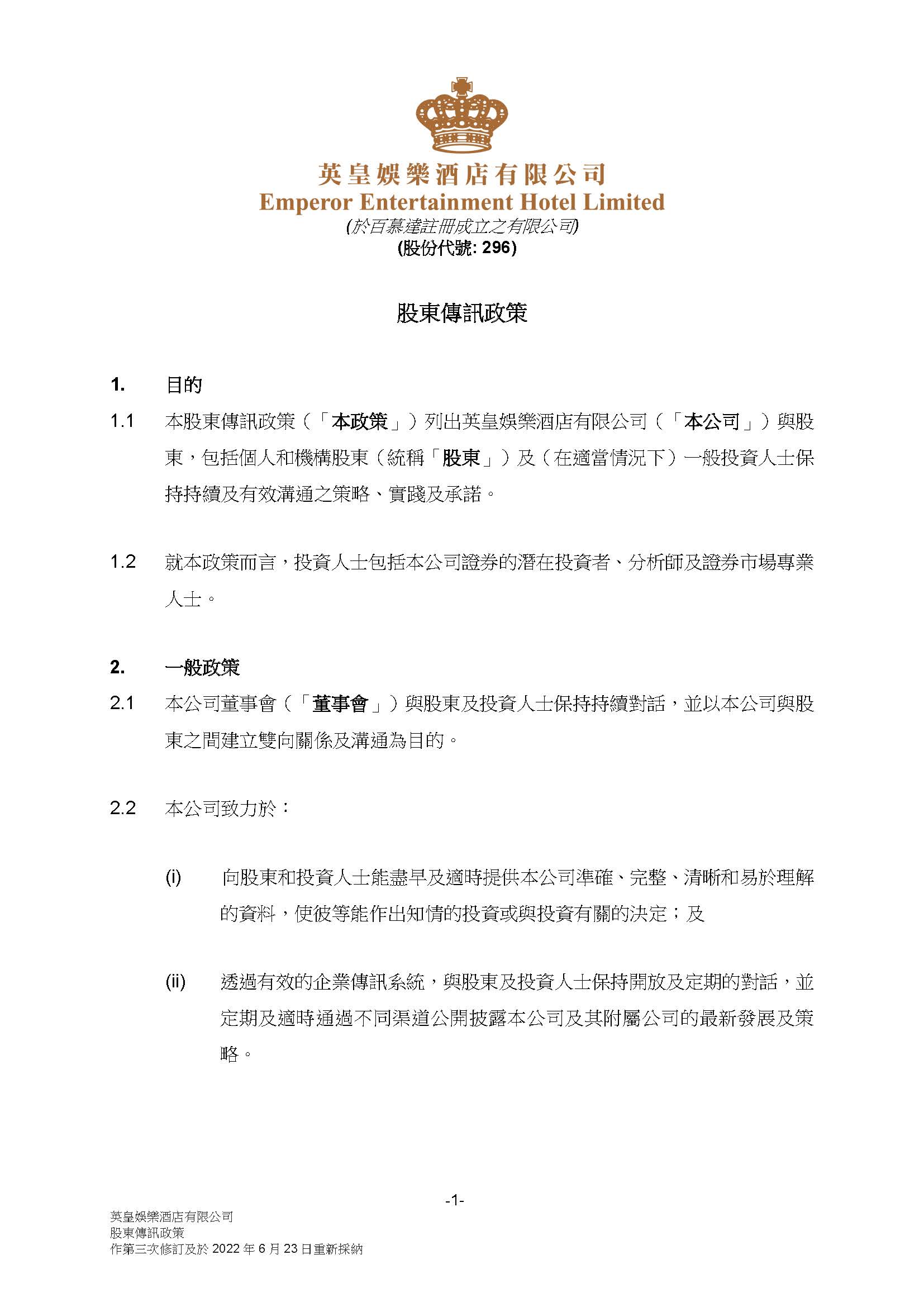 英皇娛樂酒店有限公司
Emperor Entertainment Hotel Limited
(於百慕達註冊成立之有限公司)
(股份代號: 296)

股東傳訊政策

1. 目的

1.1 本股東傳訊政策(「本政策」)列出英皇娛樂酒店有限公司(「本公司」)與股東,包括個人和機構股東(統稱「股東」)及(在適當情況下)一般投資人士保持持續及有效溝通之策略、實踐及承諾。

1.2 就本政策而言,投資人士包括本公司證券的潛在投資者、分析師及證券市場專業人士。

2. 一般政策

2.1 本公司董事會(「董事會」)與股東及投資人士保持持續對話,並以本公司與股東之間建立雙向關係及溝通為目的。

2.2 本公司致力於:

(i) 向股東和投資人士能盡早及適時提供本公司準確、完整、清晰和易於理解的資料,使彼等能作出知情的投資或與投資有關的決定;及

(ii) 透過有效的企業傳訊系統,與股東及投資人士保持開放及定期的對話,並定期及適時通過不同渠道公開披露本公司及其附屬公司的最新發展及策略。

-1-

英皇娛樂酒店有限公司
股東傳訊政策
作第三次修訂及於 2022 年 6 月 23 日重新採納